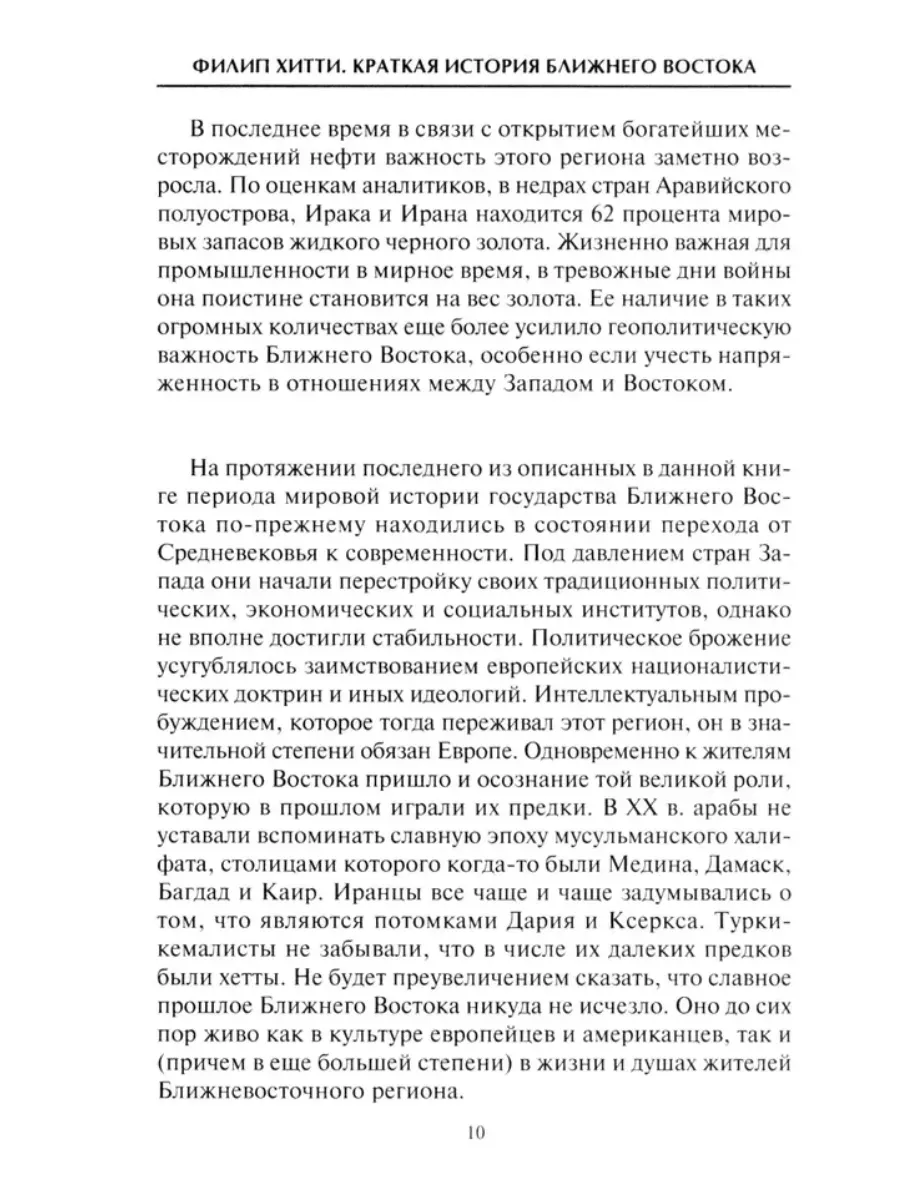 ФИЛИП ХИТТИ. КРАТКАЯ ИСТОРИЯ БЛИЖНЕГО ВОСТОКА

В последнее время в связи с открытием богатейших месторождений нефти важность этого региона заметно возросла. По оценкам аналитиков, в недрах стран Аравийского полуострова, Ирака и Ирана находится 62 процента мировых запасов жидкого черного золота. Жизненно важная для промышленности в мирное время, в тревожные дни войны она поистине становится на вес золота. Ее наличие в таких огромных количествах еще более усилило геополитическую важность Ближнего Востока, особенно если учесть напряженность в отношениях между Западом и Востоком.

На протяжении последнего из описанных в данной книге периода мировой истории государства Ближнего Востока по-прежнему находились в состоянии перехода от Средневековья к современности. Под давлением стран Запада они начали перестройку своих традиционных политических, экономических и социальных институтов, однако не вполне достигли стабильности. Политическое брожение усугублялось заимствованием европейских националистических доктрин и иных идеологий. Интеллектуальным пробуждением, которое тогда переживал этот регион, он в значительной степени обязан Европе. Одновременно к жителям Ближнего Востока пришло и осознание той великой роли, которую в прошлом играли их предки. В XX в. арабы не уставали вспоминать славную эпоху мусульманского халифата, столицами которого когда-то были Медина, Дамаск, Багдад и Каир. Иранцы все чаще и чаще задумывались о том, что являются потомками Дария и Ксеркса. Турки-кемалисты не забывали, что в числе их далеких предков были хетты. Не будет преувеличением сказать, что славное прошлое Ближнего Востока никуда не исчезло. Оно до сих пор живо как в культуре европейцев и американцев, так и (причем в еще большей степени) в жизни и душах жителей Ближневосточного региона.

10